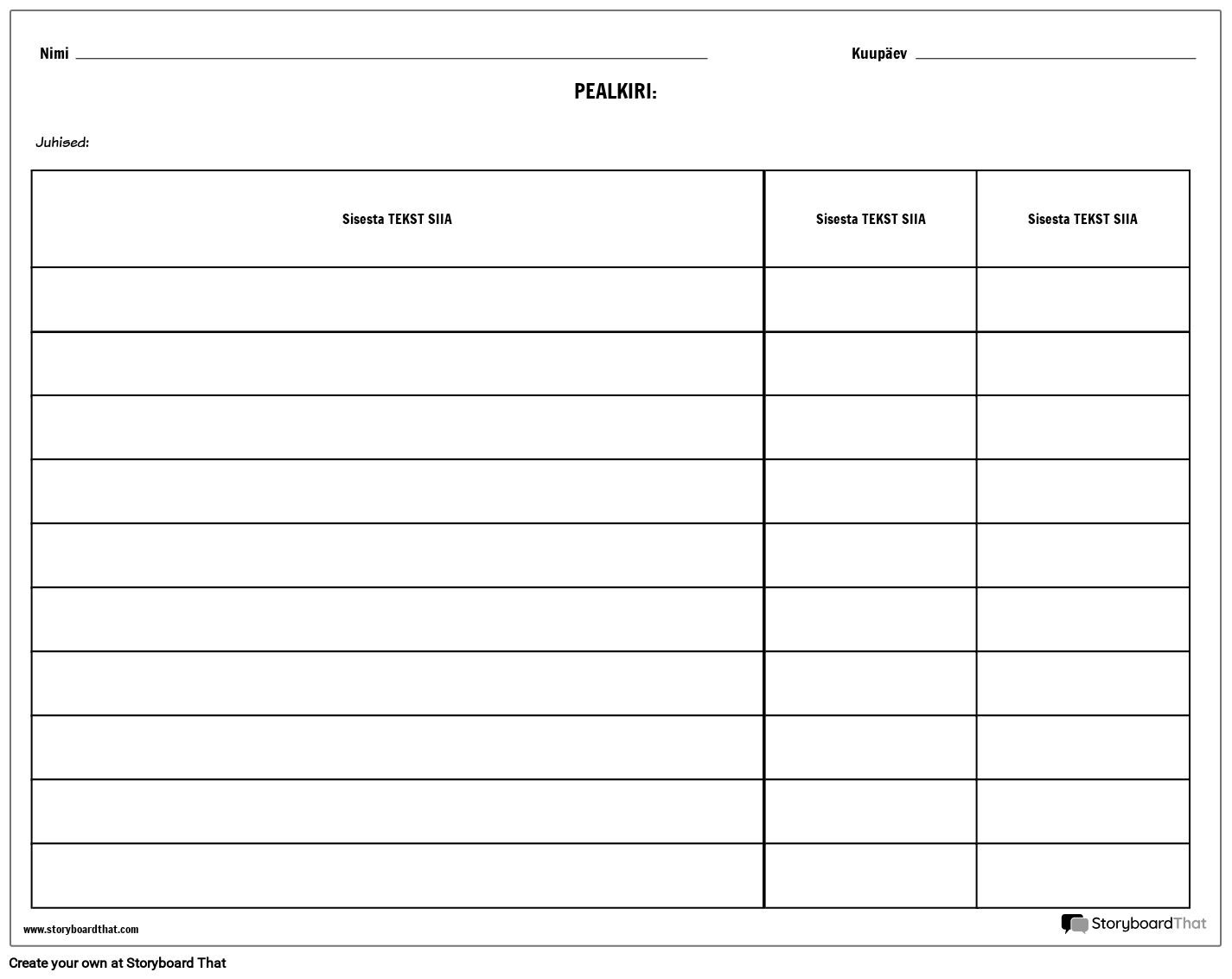 Nimi

Kuupäev

PEALKIRI:

Juhised:

| Sisesta TEKST SIIA | Sisesta TEKST SIIA | Sisesta TEKST SIIA |
|---|---|---|
| | | |
| | | |
| | | |
| | | |
| | | |
| | | |
| | | |
| | | |
| | | |
| | | |

www.storyboardthat.com

StoryboardThat

Create your own at Storyboard That